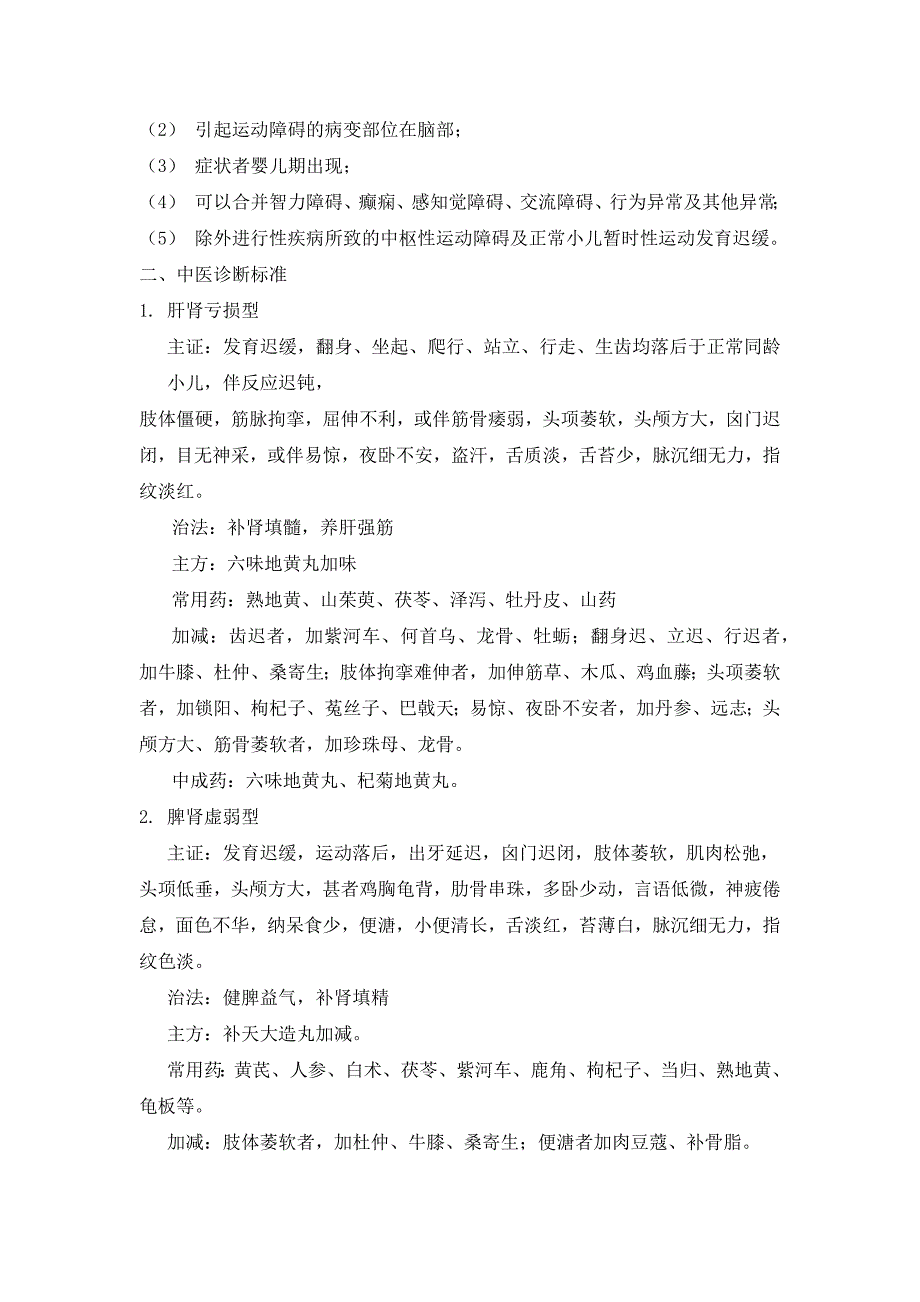 （2） 引起运动障碍的病变部位在脑部；

（3） 症状者婴儿期出现；

（4） 可以合并智力障碍、癫痫、感知觉障碍、交流障碍、行为异常及其他异常；

（5） 除外进行性疾病所致的中枢性运动障碍及正常小儿暂时性运动发育迟缓。

二、中医诊断标准

1. 肝肾亏损型

主证：发育迟缓，翻身、坐起、爬行、站立、行走、生齿均落后于正常同龄小儿，伴反应迟钝，

肢体僵硬，筋脉拘挛，屈伸不利，或伴筋骨痿弱，头项萎软，头颅方大，囟门迟闭，目无神采，或伴易惊，夜卧不安，盗汗，舌质淡，舌苔少，脉沉细无力，指纹淡红。

治法：补肾填髓，养肝强筋

主方：六味地黄丸加味

常用药：熟地黄、山茱萸、茯苓、泽泻、牡丹皮、山药

加减：齿迟者，加紫河车、何首乌、龙骨、牡蛎；翻身迟、立迟、行迟者，加牛膝、杜仲、桑寄生；肢体拘挛难伸者，加伸筋草、木瓜、鸡血藤；头项萎软者，加锁阳、枸杞子、菟丝子、巴戟天；易惊、夜卧不安者，加丹参、远志；头颅方大、筋骨萎软者，加珍珠母、龙骨。

中成药：六味地黄丸、杞菊地黄丸。

2. 脾肾虚弱型

主证：发育迟缓，运动落后，出牙延迟，囟门迟闭，肢体萎软，肌肉松弛，头项低垂，头颅方大，甚者鸡胸龟背，肋骨串珠，多卧少动，言语低微，神疲倦怠，面色不华，纳呆食少，便溏，小便清长，舌淡红，苔薄白，脉沉细无力，指纹色淡。

治法：健脾益气，补肾填精

主方：补天大造丸加减。

常用药：黄芪、人参、白术、茯苓、紫河车、鹿角、枸杞子、当归、熟地黄、龟板等。

加减：肢体萎软者，加杜仲、牛膝、桑寄生；便溏者加肉豆蔻、补骨脂。